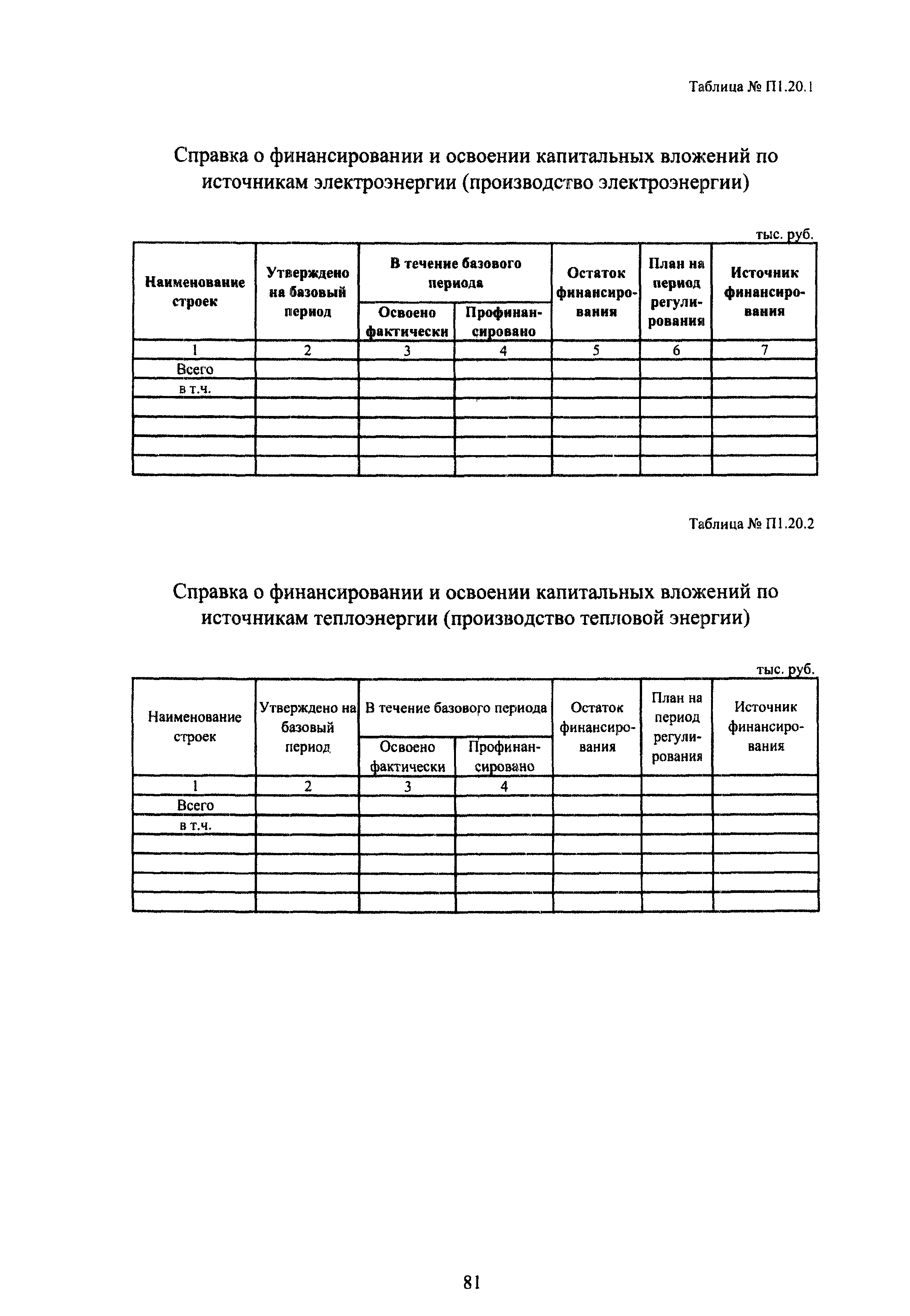 Таблица № П1.20.1

Справка о финансировании и освоении капитальных вложений по источникам электроэнергии (производство электроэнергии)

тыс. руб.

| Наименование строек | Утверждено на базовый период | В течение базового периода: Освоено фактически | В течение базового периода: Профинансировано | Остаток финансирования | План на период регулирования | Источник финансирования |
|---|---|---|---|---|---|---|
| 1 | 2 | 3 | 4 | 5 | 6 | 7 |
| Всего | | | | | | |
| в т.ч. | | | | | | |
| | | | | | | |
| | | | | | | |
| | | | | | | |
| | | | | | | |

Таблица № П1.20.2

Справка о финансировании и освоении капитальных вложений по источникам теплоэнергии (производство тепловой энергии)

тыс. руб.

| Наименование строек | Утверждено на базовый период | В течение базового периода: Освоено фактически | В течение базового периода: Профинансировано | Остаток финансирования | План на период регулирования | Источник финансирования |
|---|---|---|---|---|---|---|
| 1 | 2 | 3 | 4 | | | |
| Всего | | | | | | |
| в т.ч. | | | | | | |
| | | | | | | |
| | | | | | | |
| | | | | | | |
| | | | | | | |

81